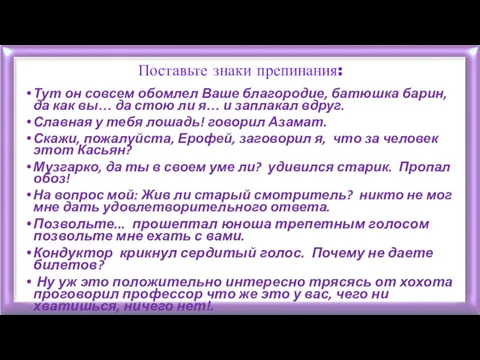 Поставьте знаки препинания:

• Тут он совсем обомлел Ваше благородие, батюшка барин, да как вы… да стою ли я… и заплакал вдруг.
• Славная у тебя лошадь! говорил Азамат.
• Скажи, пожалуйста, Ерофей, заговорил я, что за человек этот Касьян?
• Музгарко, да ты в своем уме ли? удивился старик. Пропал обоз!
• На вопрос мой: Жив ли старый смотритель? никто не мог мне дать удовлетворительного ответа.
• Позвольте... прошептал юноша трепетным голосом позвольте мне ехать с вами.
• Кондуктор крикнул сердитый голос. Почему не даете билетов?
• Ну уж это положительно интересно трясясь от хохота проговорил профессор что же это у вас, чего ни хватишься, ничего нет!.